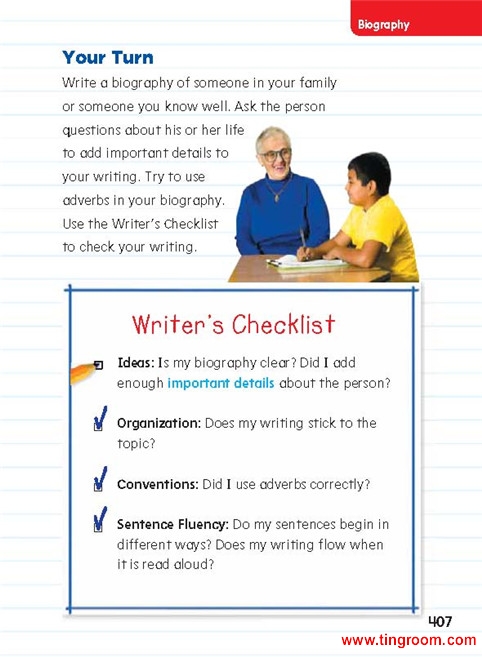 Biography

Your Turn

Write a biography of someone in your family or someone you know well. Ask the person questions about his or her life to add important details to your writing. Try to use adverbs in your biography. Use the Writer's Checklist to check your writing.

Writer's Checklist

Ideas: Is my biography clear? Did I add enough important details about the person?

Organization: Does my writing stick to the topic?

Conventions: Did I use adverbs correctly?

Sentence Fluency: Do my sentences begin in different ways? Does my writing flow when it is read aloud?

407

www.tingroom.com